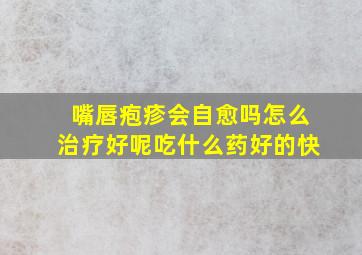 嘴唇疱疹会自愈吗怎么治疗好呢吃什么药好的快